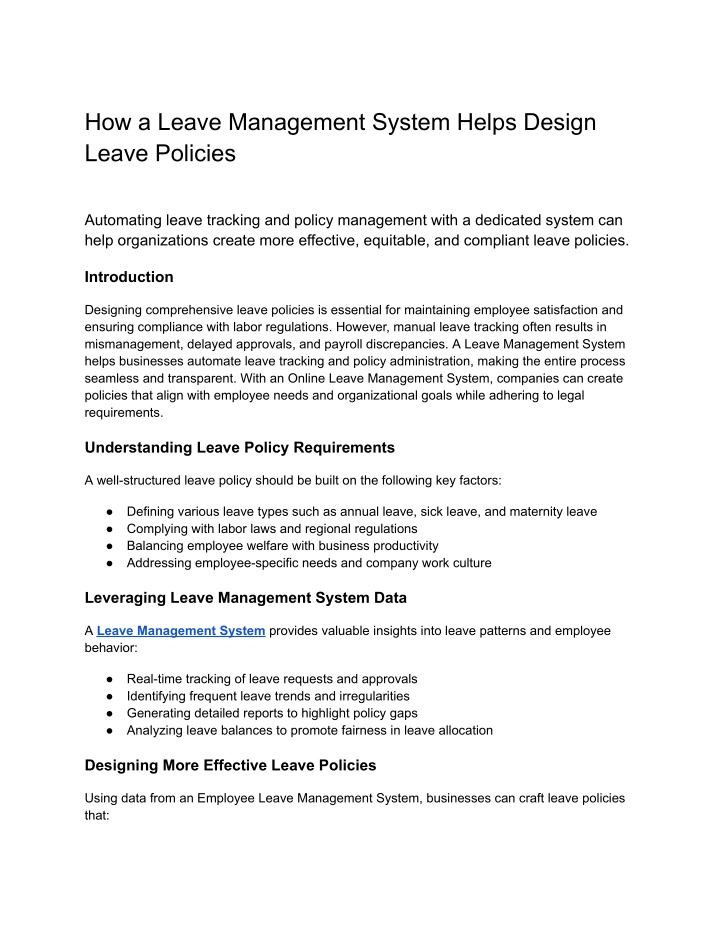 How a Leave Management System Helps Design Leave Policies

Automating leave tracking and policy management with a dedicated system can help organizations create more effective, equitable, and compliant leave policies.

Introduction

Designing comprehensive leave policies is essential for maintaining employee satisfaction and ensuring compliance with labor regulations. However, manual leave tracking often results in mismanagement, delayed approvals, and payroll discrepancies. A Leave Management System helps businesses automate leave tracking and policy administration, making the entire process seamless and transparent. With an Online Leave Management System, companies can create policies that align with employee needs and organizational goals while adhering to legal requirements.

Understanding Leave Policy Requirements

A well-structured leave policy should be built on the following key factors:

● Defining various leave types such as annual leave, sick leave, and maternity leave
● Complying with labor laws and regional regulations
● Balancing employee welfare with business productivity
● Addressing employee-specific needs and company work culture

Leveraging Leave Management System Data

A Leave Management System provides valuable insights into leave patterns and employee behavior:

● Real-time tracking of leave requests and approvals
● Identifying frequent leave trends and irregularities
● Generating detailed reports to highlight policy gaps
● Analyzing leave balances to promote fairness in leave allocation

Designing More Effective Leave Policies

Using data from an Employee Leave Management System, businesses can craft leave policies that: